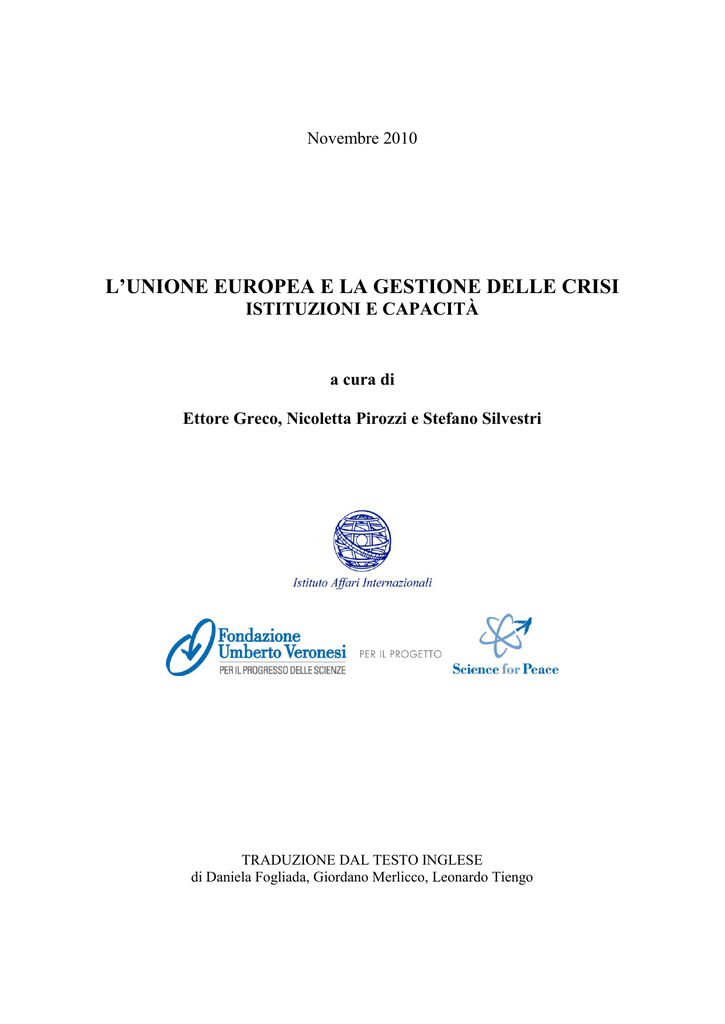 Novembre 2010

L'UNIONE EUROPEA E LA GESTIONE DELLE CRISI
ISTITUZIONI E CAPACITÀ

a cura di

Ettore Greco, Nicoletta Pirozzi e Stefano Silvestri

Istituto Affari Internazionali

Fondazione Umberto Veronesi
PER IL PROGRESSO DELLE SCIENZE

PER IL PROGETTO

Science for Peace

TRADUZIONE DAL TESTO INGLESE
di Daniela Fogliada, Giordano Merlicco, Leonardo Tiengo